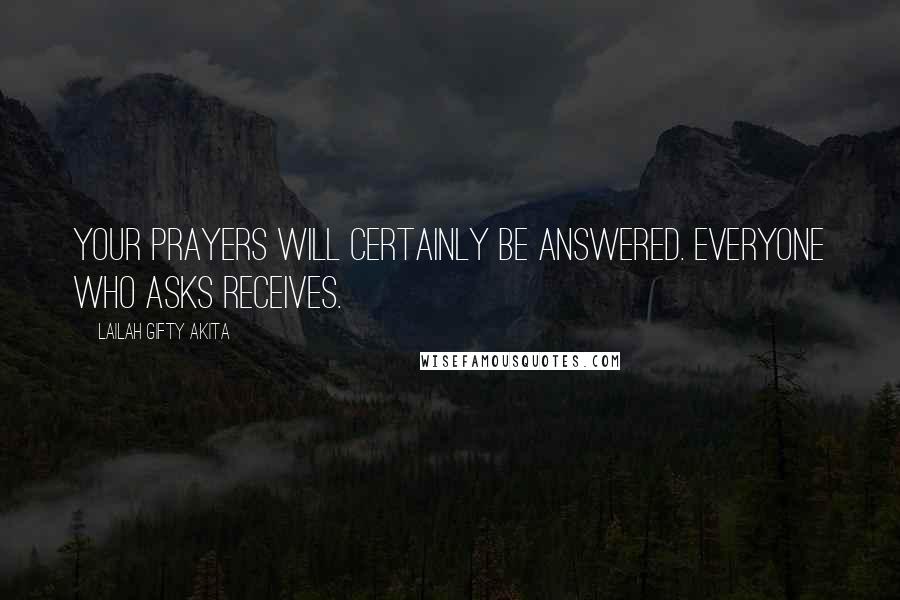 YOUR PRAYERS WILL CERTAINLY BE ANSWERED. EVERYONE WHO ASKS RECEIVES.

LAILAH GIFTY AKITA

WISEFAMOUSQUOTES.COM